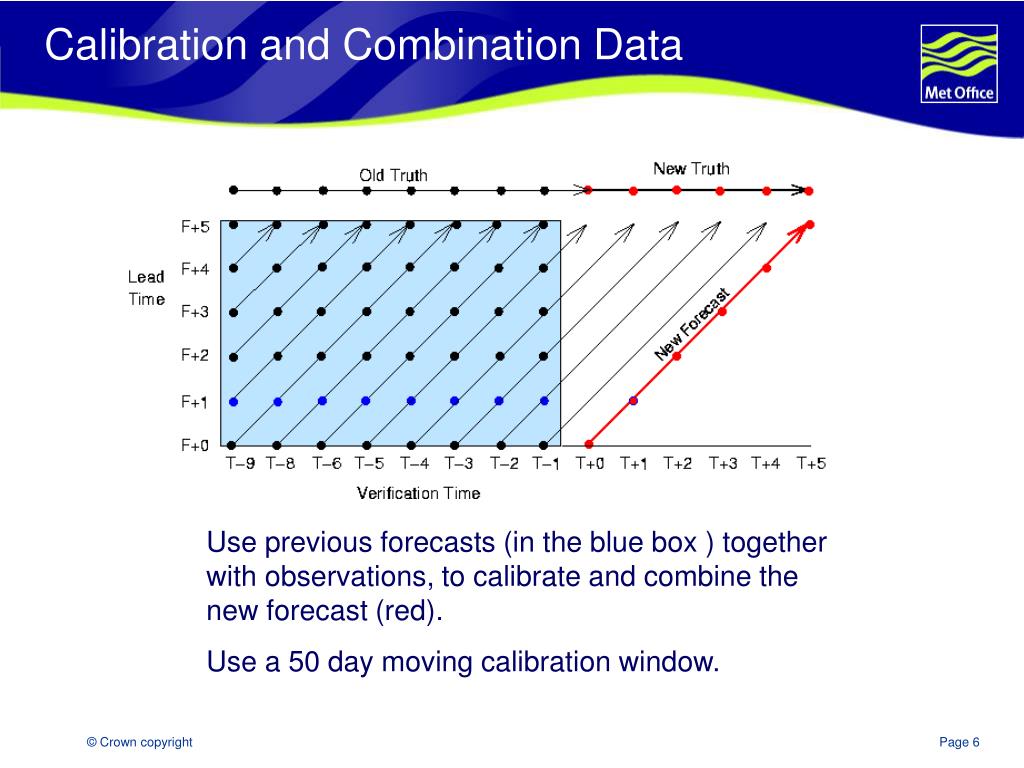 Calibration and Combination Data

Met Office

Old Truth

New Truth

Lead Time

F+5

F+4

F+3

F+2

F+1

F+0

New Forecast

T−9 T−8 T−6 T−5 T−4 T−3 T−2 T−1 T+0 T+1 T+2 T+3 T+4 T+5

Verification Time

Use previous forecasts (in the blue box ) together with observations, to calibrate and combine the new forecast (red).

Use a 50 day moving calibration window.

© Crown copyright

Page 6